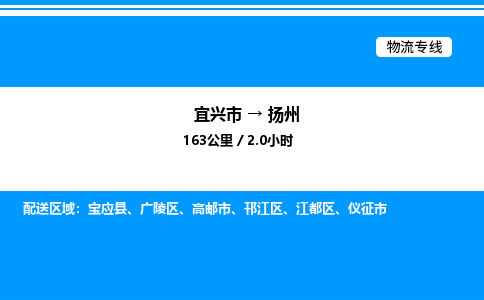 物流专线

宜兴市 → 扬州

163公里 / 2.0小时

配送区域：宝应县、广陵区、高邮市、邗江区、江都区、仪征市